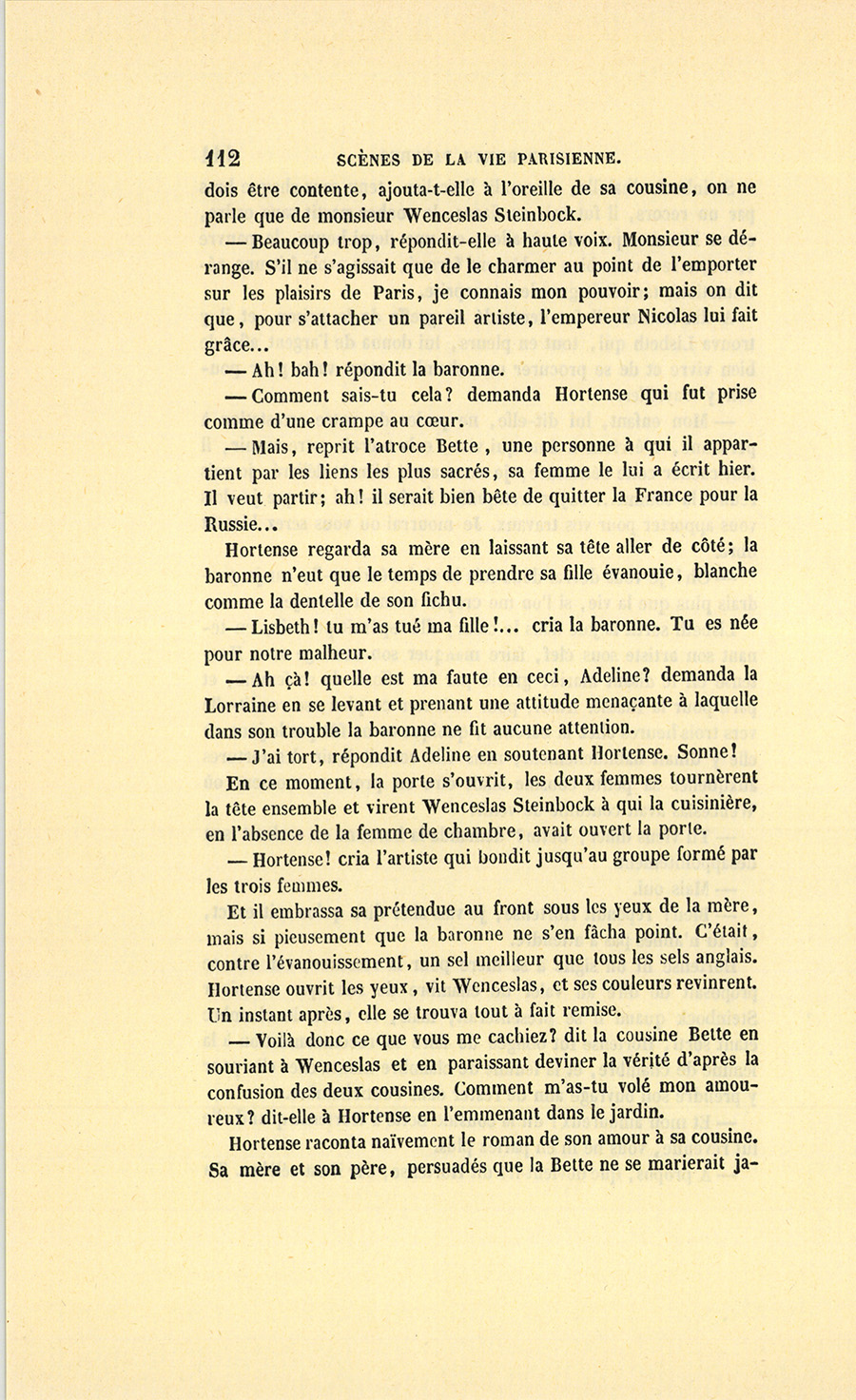 112 SCÈNES DE LA VIE PARISIENNE.

dois être contente, ajouta-t-elle à l'oreille de sa cousine, on ne parle que de monsieur Wenceslas Steinbock.

— Beaucoup trop, répondit-elle à haute voix. Monsieur se dérange. S'il ne s'agissait que de le charmer au point de l'emporter sur les plaisirs de Paris, je connais mon pouvoir; mais on dit que, pour s'attacher un pareil artiste, l'empereur Nicolas lui fait grâce...

— Ah! bah! répondit la baronne.

— Comment sais-tu cela? demanda Hortense qui fut prise comme d'une crampe au cœur.

— Mais, reprit l'atroce Bette, une personne à qui il appartient par les liens les plus sacrés, sa femme le lui a écrit hier. Il veut partir; ah! il serait bien bête de quitter la France pour la Russie...

Hortense regarda sa mère en laissant sa tête aller de côté; la baronne n'eut que le temps de prendre sa fille évanouie, blanche comme la dentelle de son fichu.

— Lisbeth! tu m'as tué ma fille!... cria la baronne. Tu es née pour notre malheur.

— Ah çà! quelle est ma faute en ceci, Adeline? demanda la Lorraine en se levant et prenant une attitude menaçante à laquelle dans son trouble la baronne ne fit aucune attention.

— J'ai tort, répondit Adeline en soutenant Hortense. Sonne!

En ce moment, la porte s'ouvrit, les deux femmes tournèrent la tête ensemble et virent Wenceslas Steinbock à qui la cuisinière, en l'absence de la femme de chambre, avait ouvert la porte.

— Hortense! cria l'artiste qui bondit jusqu'au groupe formé par les trois femmes.

Et il embrassa sa prétendue au front sous les yeux de la mère, mais si pieusement que la baronne ne s'en fâcha point. C'était, contre l'évanouissement, un sel meilleur que tous les sels anglais. Hortense ouvrit les yeux, vit Wenceslas, et ses couleurs revinrent. Un instant après, elle se trouva tout à fait remise.

— Voilà donc ce que vous me cachiez? dit la cousine Bette en souriant à Wenceslas et en paraissant deviner la vérité d'après la confusion des deux cousines. Comment m'as-tu volé mon amoureux? dit-elle à Hortense en l'emmenant dans le jardin.

Hortense raconta naïvement le roman de son amour à sa cousine. Sa mère et son père, persuadés que la Bette ne se marierait ja-